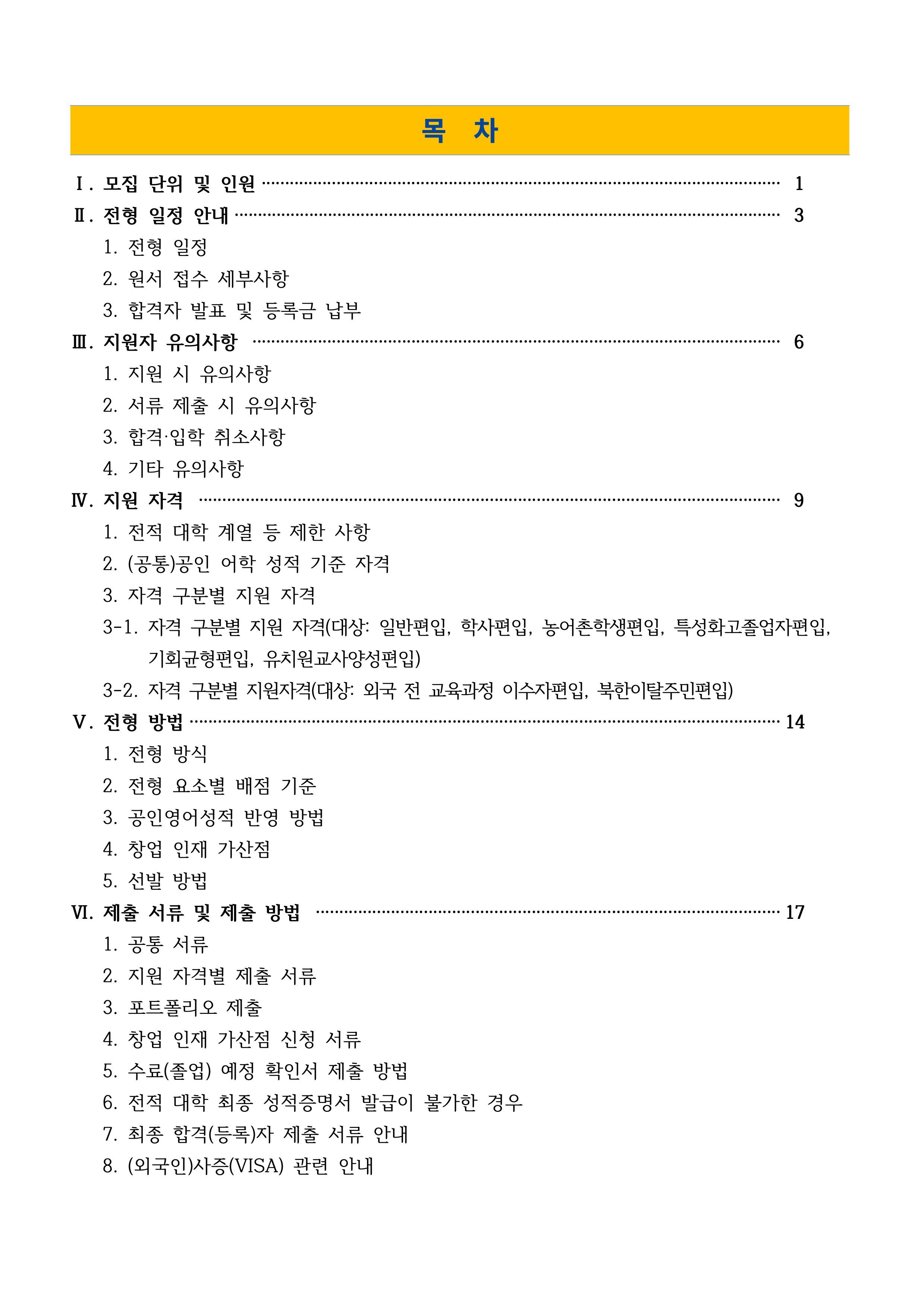 목 차

Ⅰ. 모집 단위 및 인원 1

Ⅱ. 전형 일정 안내 3

1. 전형 일정
2. 원서 접수 세부사항
3. 합격자 발표 및 등록금 납부

Ⅲ. 지원자 유의사항 6

1. 지원 시 유의사항
2. 서류 제출 시 유의사항
3. 합격·입학 취소사항
4. 기타 유의사항

Ⅳ. 지원 자격 9

1. 전적 대학 계열 등 제한 사항
2. (공통)공인 어학 성적 기준 자격
3. 자격 구분별 지원 자격
3-1. 자격 구분별 지원 자격(대상: 일반편입, 학사편입, 농어촌학생편입, 특성화고졸업자편입, 기회균형편입, 유치원교사양성편입)
3-2. 자격 구분별 지원자격(대상: 외국 전 교육과정 이수자편입, 북한이탈주민편입)

Ⅴ. 전형 방법 14

1. 전형 방식
2. 전형 요소별 배점 기준
3. 공인영어성적 반영 방법
4. 창업 인재 가산점
5. 선발 방법

Ⅵ. 제출 서류 및 제출 방법 17

1. 공통 서류
2. 지원 자격별 제출 서류
3. 포트폴리오 제출
4. 창업 인재 가산점 신청 서류
5. 수료(졸업) 예정 확인서 제출 방법
6. 전적 대학 최종 성적증명서 발급이 불가한 경우
7. 최종 합격(등록)자 제출 서류 안내
8. (외국인)사증(VISA) 관련 안내